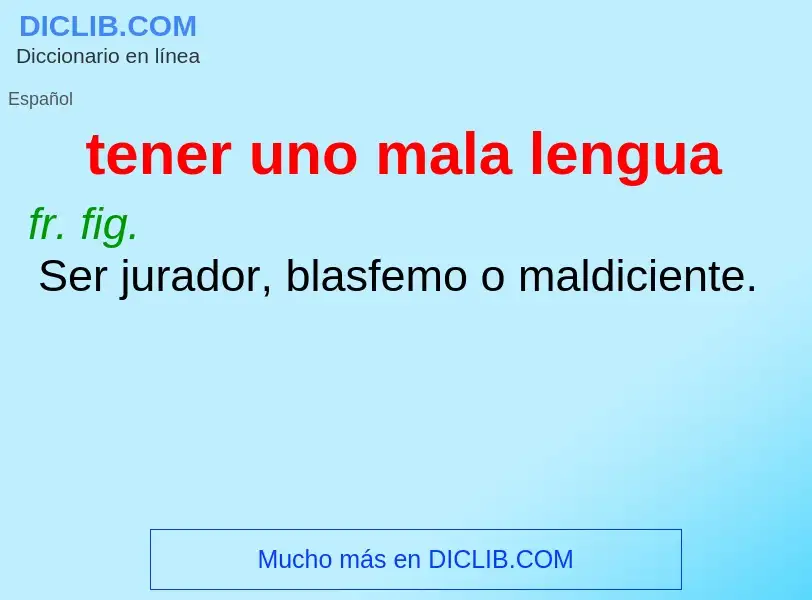 DICLIB.COM
Diccionario en línea

Español

tener uno mala lengua

fr. fig.

Ser jurador, blasfemo o maldiciente.

Mucho más en DICLIB.COM